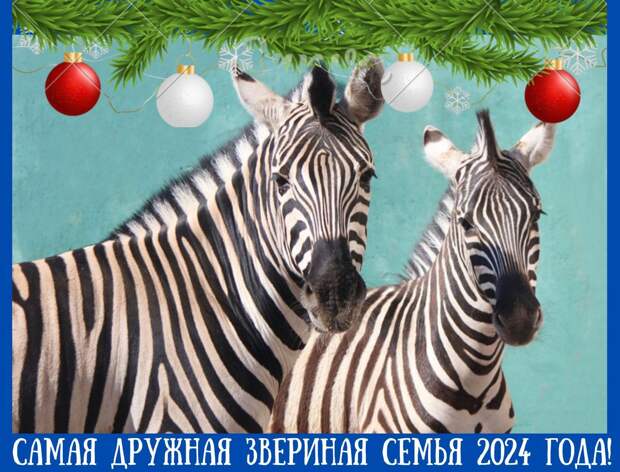 САМАЯ ДРУЖНАЯ ЗВЕРИНАЯ СЕМЬЯ 2024 ГОДА!